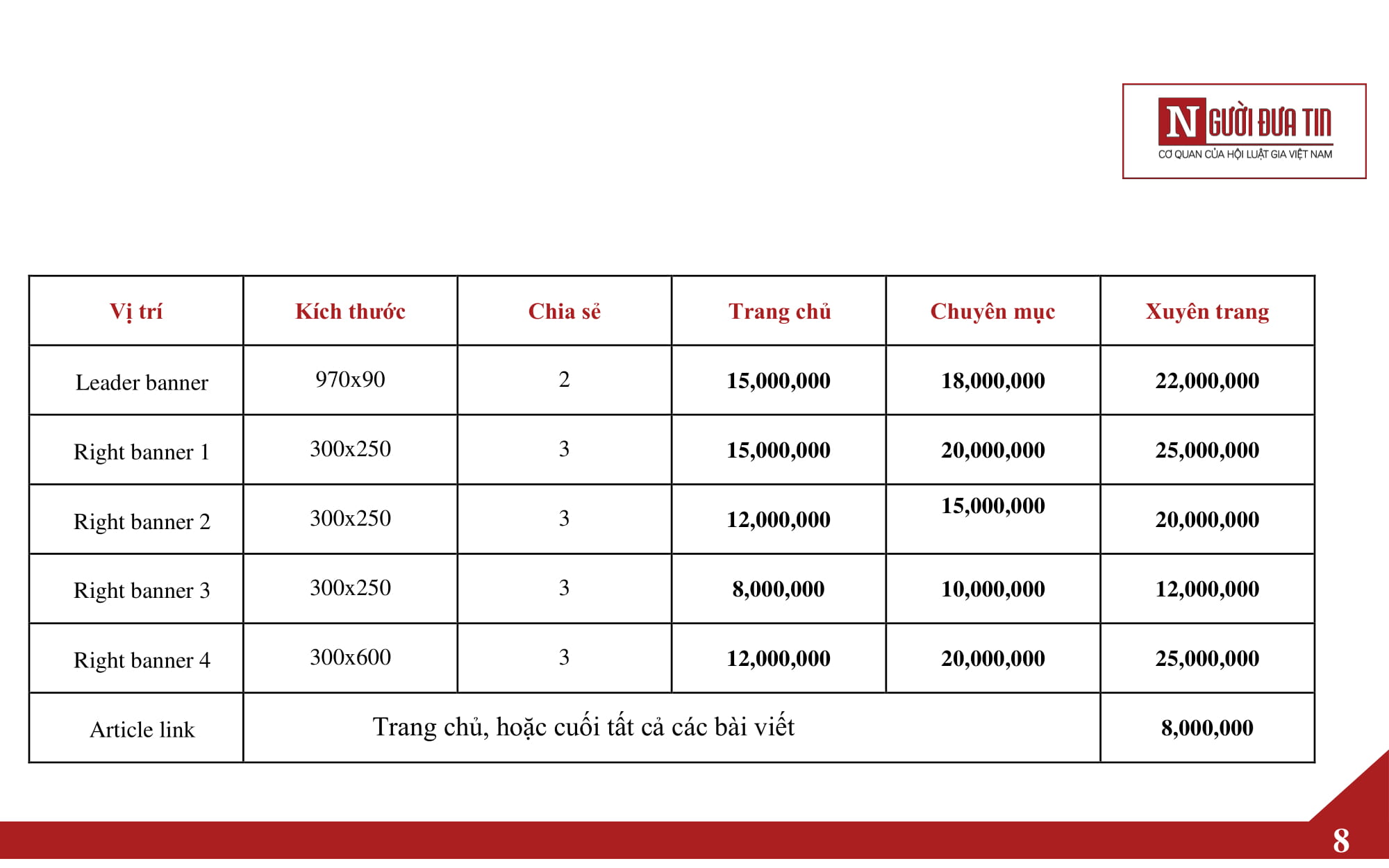 NGƯỜI ĐƯA TIN
CƠ QUAN CỦA HỘI LUẬT GIA VIỆT NAM

| Vị trí | Kích thước | Chia sẻ | Trang chủ | Chuyên mục | Xuyên trang |
|---|---|---|---|---|---|
| Leader banner | 970x90 | 2 | 15,000,000 | 18,000,000 | 22,000,000 |
| Right banner 1 | 300x250 | 3 | 15,000,000 | 20,000,000 | 25,000,000 |
| Right banner 2 | 300x250 | 3 | 12,000,000 | 15,000,000 | 20,000,000 |
| Right banner 3 | 300x250 | 3 | 8,000,000 | 10,000,000 | 12,000,000 |
| Right banner 4 | 300x600 | 3 | 12,000,000 | 20,000,000 | 25,000,000 |
| Article link | Trang chủ, hoặc cuối tất cả các bài viết | | | | 8,000,000 |

8